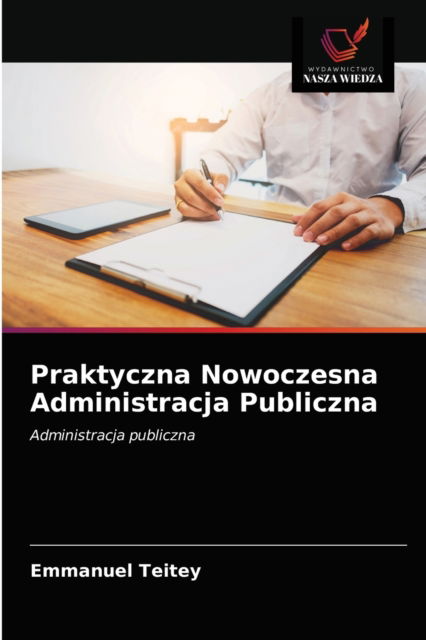 WYDAWNICTWO
NASZA WIEDZA

Praktyczna Nowoczesna Administracja Publiczna

Administracja publiczna

Emmanuel Teitey